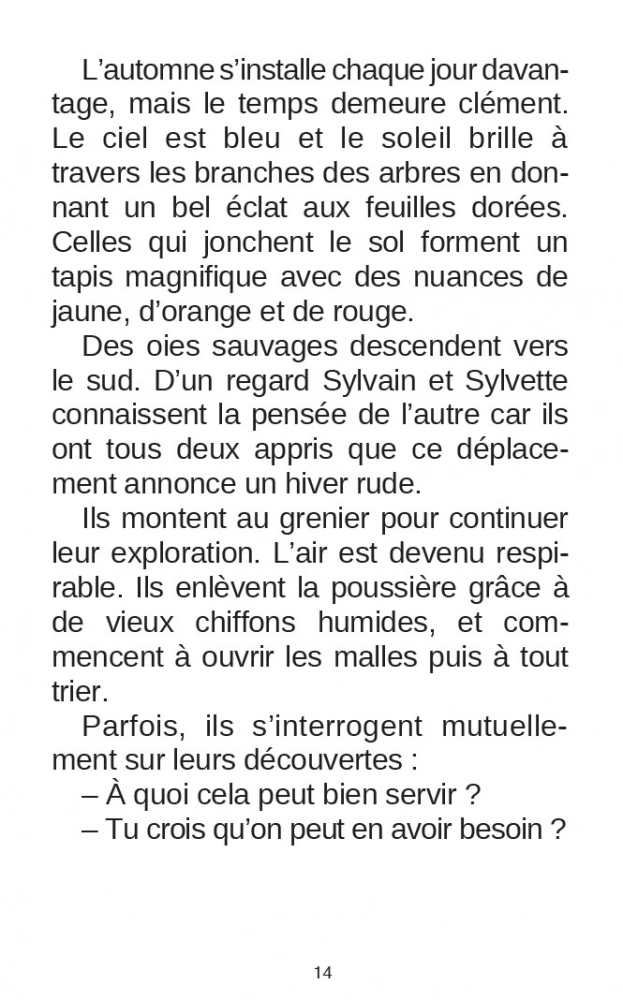 L’automne s’installe chaque jour davantage, mais le temps demeure clément. Le ciel est bleu et le soleil brille à travers les branches des arbres en donnant un bel éclat aux feuilles dorées. Celles qui jonchent le sol forment un tapis magnifique avec des nuances de jaune, d’orange et de rouge.

Des oies sauvages descendent vers le sud. D’un regard Sylvain et Sylvette connaissent la pensée de l’autre car ils ont tous deux appris que ce déplacement annonce un hiver rude.

Ils montent au grenier pour continuer leur exploration. L’air est devenu respirable. Ils enlèvent la poussière grâce à de vieux chiffons humides, et commencent à ouvrir les malles puis à tout trier.

Parfois, ils s’interrogent mutuellement sur leurs découvertes :

– À quoi cela peut bien servir ?

– Tu crois qu’on peut en avoir besoin ?

14